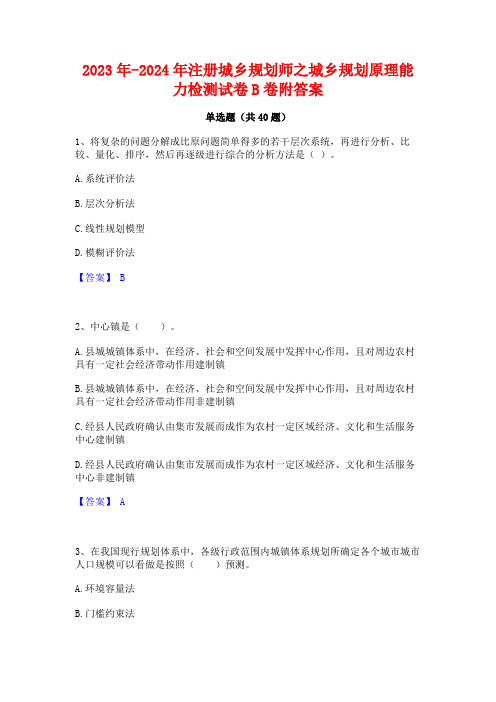 2023年-2024年注册城乡规划师之城乡规划原理能力检测试卷B卷附答案

单选题（共40题）

1、将复杂的问题分解成比原问题简单得多的若干层次系统，再进行分析、比较、量化、排序，然后再逐级进行综合的分析方法是（ ）。

A.系统评价法

B.层次分析法

C.线性规划模型

D.模糊评价法

【答案】 B

2、中心镇是（　　）。

A.县城城镇体系中，在经济、社会和空间发展中发挥中心作用，且对周边农村具有一定社会经济带动作用建制镇

B.县城城镇体系中，在经济、社会和空间发展中发挥中心作用，且对周边农村具有一定社会经济带动作用非建制镇

C.经县人民政府确认由集市发展而成作为农村一定区域经济、文化和生活服务中心建制镇

D.经县人民政府确认由集市发展而成作为农村一定区域经济、文化和生活服务中心非建制镇

【答案】 A

3、在我国现行规划体系中，各级行政范围内城镇体系规划所确定各个城市城市人口规模可以看做是按照（　　）预测。

A.环境容量法

B.门槛约束法